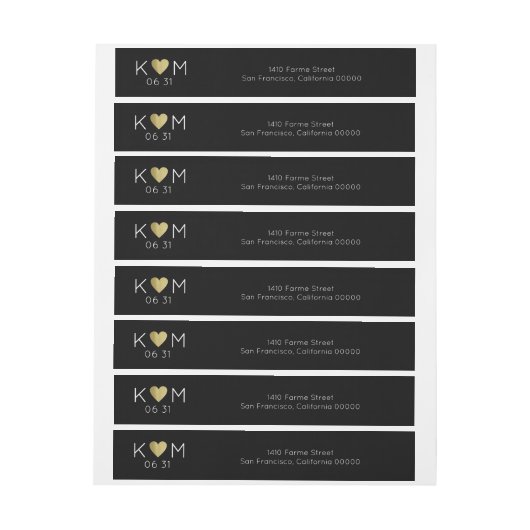 K M
06 31

1410 Farme Street
San Francisco, California 00000

K M
06 31

1410 Farme Street
San Francisco, California 00000

K M
06 31

1410 Farme Street
San Francisco, California 00000

K M
06 31

1410 Farme Street
San Francisco, California 00000

K M
06 31

1410 Farme Street
San Francisco, California 00000

K M
06 31

1410 Farme Street
San Francisco, California 00000

K M
06 31

1410 Farme Street
San Francisco, California 00000

K M
06 31

1410 Farme Street
San Francisco, California 00000